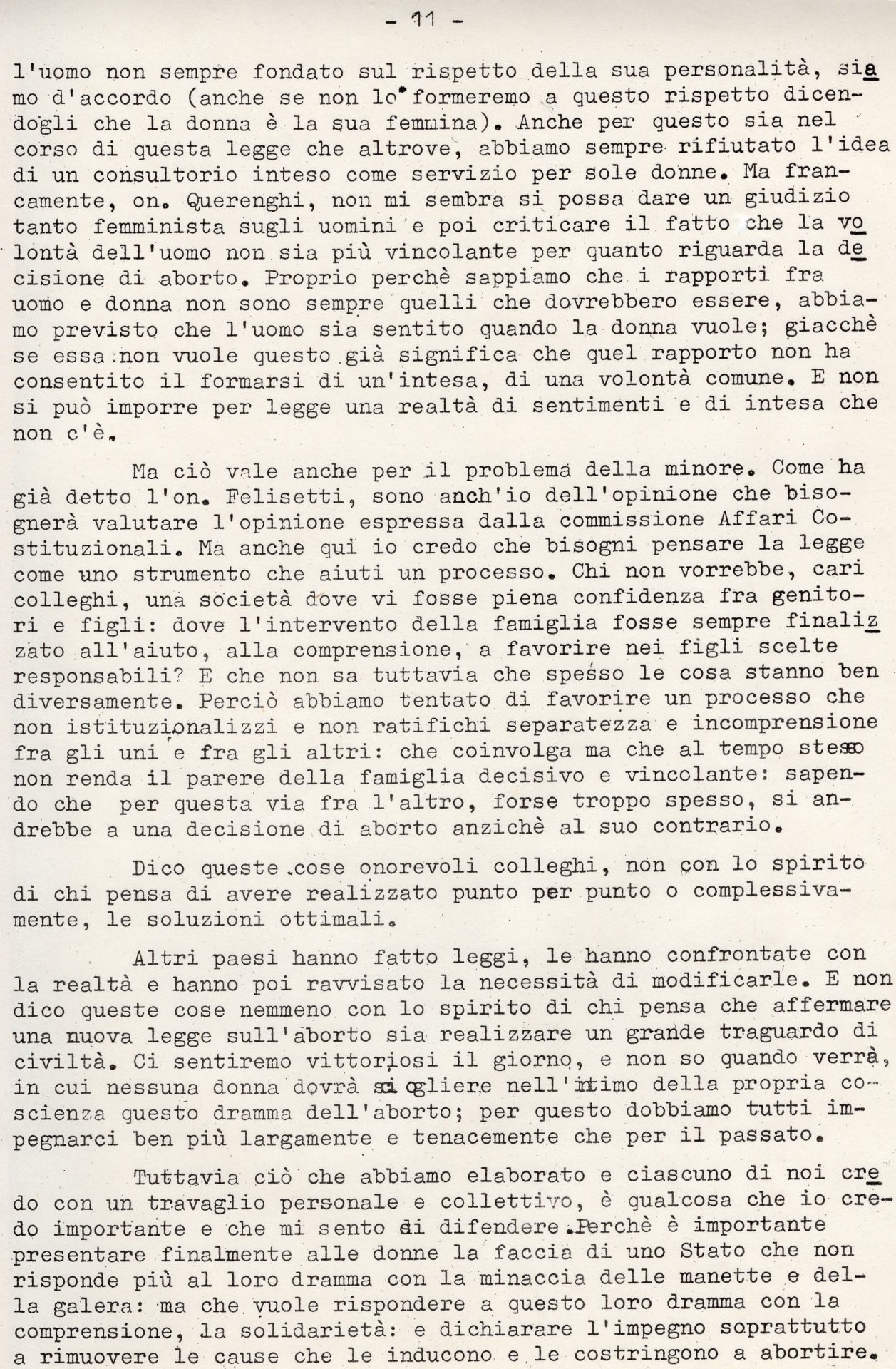 - 11 -

l'uomo non sempre fondato sul rispetto della sua personalità, siamo d'accordo (anche se non lo formeremo a questo rispetto dicendogli che la donna è la sua femmina). Anche per questo sia nel corso di questa legge che altrove, abbiamo sempre rifiutato l'idea di un consultorio inteso come servizio per sole donne. Ma francamente, on. Querenghi, non mi sembra si possa dare un giudizio tanto femminista sugli uomini e poi criticare il fatto che la volontà dell'uomo non sia più vincolante per quanto riguarda la decisione di aborto. Proprio perchè sappiamo che i rapporti fra uomo e donna non sono sempre quelli che dovrebbero essere, abbiamo previsto che l'uomo sia sentito quando la donna vuole; giacchè se essa non vuole questo già significa che quel rapporto non ha consentito il formarsi di un'intesa, di una volontà comune. E non si può imporre per legge una realtà di sentimenti e di intesa che non c'è.

Ma ciò vale anche per il problema della minore. Come ha già detto l'on. Felisetti, sono anch'io dell'opinione che bisognerà valutare l'opinione espressa dalla commissione Affari Costituzionali. Ma anche qui io credo che bisogni pensare la legge come uno strumento che aiuti un processo. Chi non vorrebbe, cari colleghi, una società dove vi fosse piena confidenza fra genitori e figli: dove l'intervento della famiglia fosse sempre finalizzato all'aiuto, alla comprensione, a favorire nei figli scelte responsabili? E che non sa tuttavia che spesso le cosa stanno ben diversamente. Perciò abbiamo tentato di favorire un processo che non istituzionalizzi e non ratifichi separatezza e incomprensione fra gli uni e fra gli altri: che coinvolga ma che al tempo stesso non renda il parere della famiglia decisivo e vincolante: sapendo che per questa via fra l'altro, forse troppo spesso, si andrebbe a una decisione di aborto anzichè al suo contrario.

Dico queste cose onorevoli colleghi, non con lo spirito di chi pensa di avere realizzato punto per punto o complessivamente, le soluzioni ottimali.

Altri paesi hanno fatto leggi, le hanno confrontate con la realtà e hanno poi ravvisato la necessità di modificarle. E non dico queste cose nemmeno con lo spirito di chi pensa che affermare una nuova legge sull'aborto sia realizzare un grande traguardo di civiltà. Ci sentiremo vittoriosi il giorno, e non so quando verrà, in cui nessuna donna dovrà sciogliere nell'intimo della propria coscienza questo dramma dell'aborto; per questo dobbiamo tutti impegnarci ben più largamente e tenacemente che per il passato.

Tuttavia ciò che abbiamo elaborato e ciascuno di noi credo con un travaglio personale e collettivo, è qualcosa che io credo importante e che mi sento di difendere. Perchè è importante presentare finalmente alle donne la faccia di uno Stato che non risponde più al loro dramma con la minaccia delle manette e della galera: ma che vuole rispondere a questo loro dramma con la comprensione, la solidarietà: e dichiarare l'impegno soprattutto a rimuovere le cause che le inducono e le costringono a abortire.